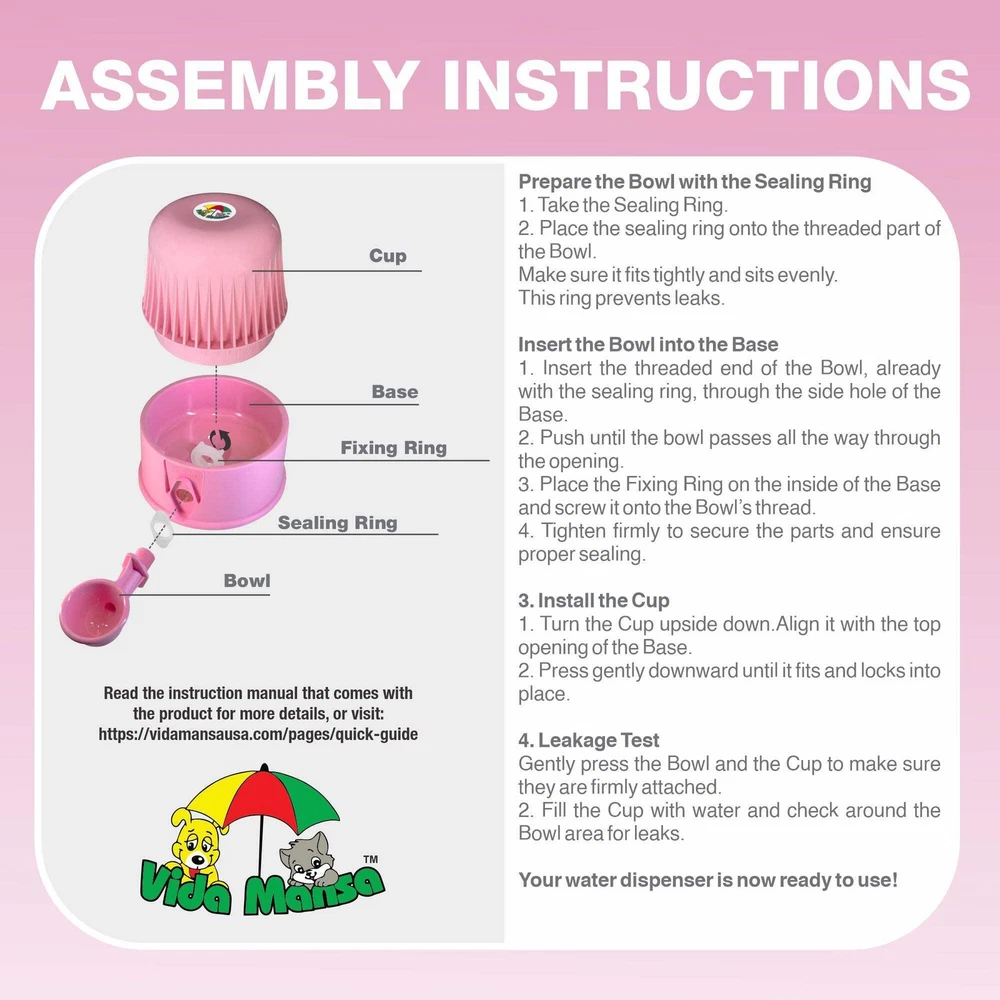 ASSEMBLY INSTRUCTIONS

Cup

Base

Fixing Ring

Sealing Ring

Bowl

Read the instruction manual that comes with the product for more details, or visit: https://vidamansausa.com/pages/quick-guide

Vida Mansa™

Prepare the Bowl with the Sealing Ring
1. Take the Sealing Ring.
2. Place the sealing ring onto the threaded part of the Bowl.
Make sure it fits tightly and sits evenly.
This ring prevents leaks.

Insert the Bowl into the Base
1. Insert the threaded end of the Bowl, already with the sealing ring, through the side hole of the Base.
2. Push until the bowl passes all the way through the opening.
3. Place the Fixing Ring on the inside of the Base and screw it onto the Bowl's thread.
4. Tighten firmly to secure the parts and ensure proper sealing.

3. Install the Cup
1. Turn the Cup upside down.Align it with the top opening of the Base.
2. Press gently downward until it fits and locks into place.

4. Leakage Test
Gently press the Bowl and the Cup to make sure they are firmly attached.
2. Fill the Cup with water and check around the Bowl area for leaks.

Your water dispenser is now ready to use!